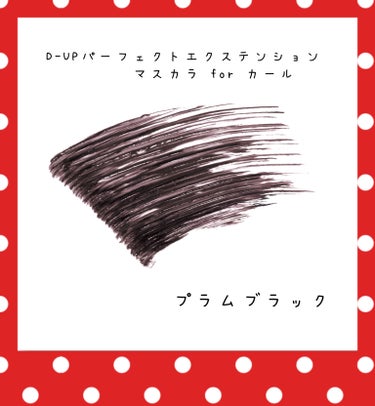 D-UPパーフェクトエクステンション
マスカラ for カール

プラムブラック